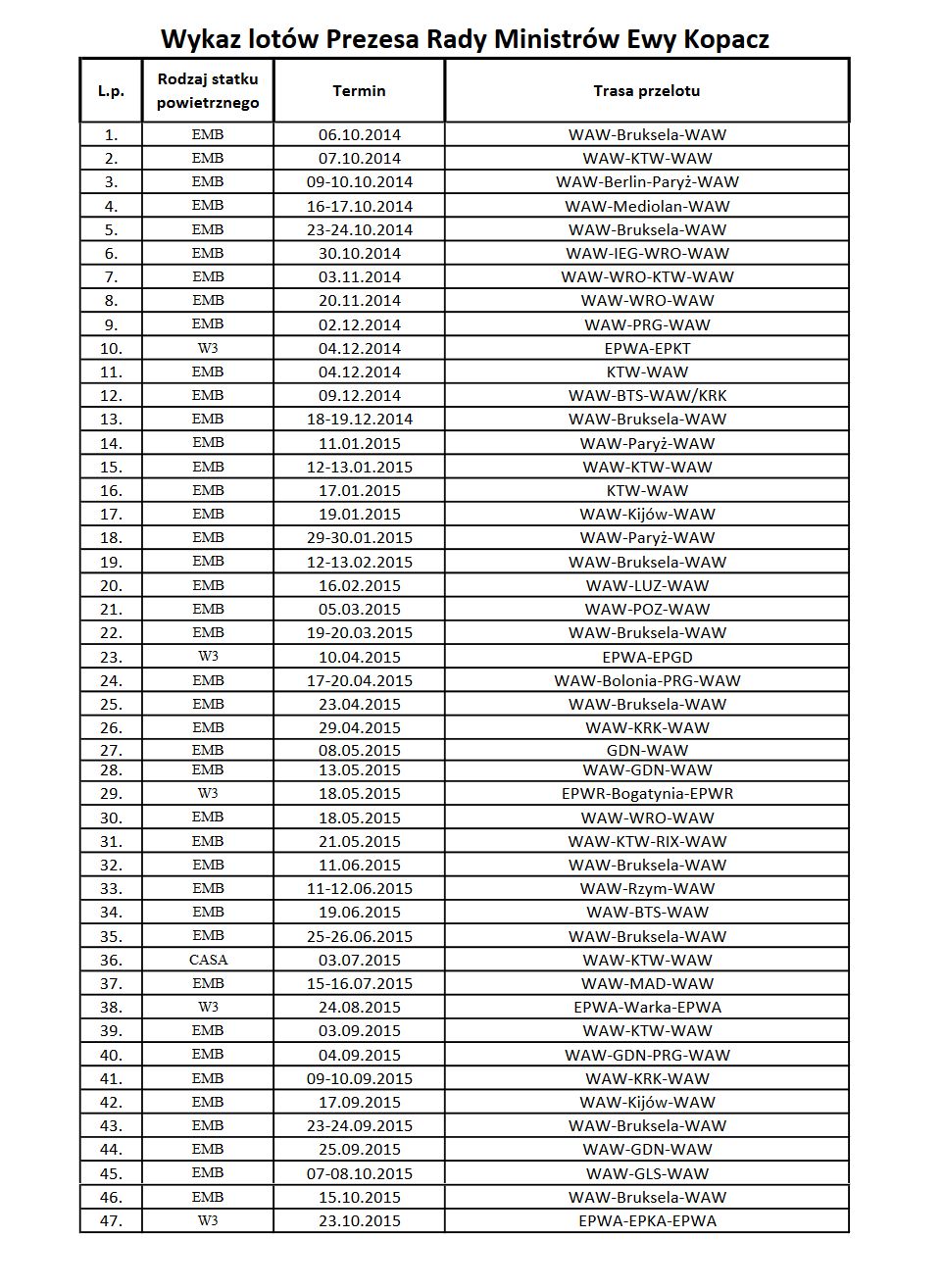 Wykaz lotów Prezesa Rady Ministrów Ewy Kopacz

| L.p. | Rodzaj statku powietrznego | Termin | Trasa przelotu |
|---|---|---|---|
| 1. | EMB | 06.10.2014 | WAW-Bruksela-WAW |
| 2. | EMB | 07.10.2014 | WAW-KTW-WAW |
| 3. | EMB | 09-10.10.2014 | WAW-Berlin-Paryż-WAW |
| 4. | EMB | 16-17.10.2014 | WAW-Mediolan-WAW |
| 5. | EMB | 23-24.10.2014 | WAW-Bruksela-WAW |
| 6. | EMB | 30.10.2014 | WAW-IEG-WRO-WAW |
| 7. | EMB | 03.11.2014 | WAW-WRO-KTW-WAW |
| 8. | EMB | 20.11.2014 | WAW-WRO-WAW |
| 9. | EMB | 02.12.2014 | WAW-PRG-WAW |
| 10. | W3 | 04.12.2014 | EPWA-EPKT |
| 11. | EMB | 04.12.2014 | KTW-WAW |
| 12. | EMB | 09.12.2014 | WAW-BTS-WAW/KRK |
| 13. | EMB | 18-19.12.2014 | WAW-Bruksela-WAW |
| 14. | EMB | 11.01.2015 | WAW-Paryż-WAW |
| 15. | EMB | 12-13.01.2015 | WAW-KTW-WAW |
| 16. | EMB | 17.01.2015 | KTW-WAW |
| 17. | EMB | 19.01.2015 | WAW-Kijów-WAW |
| 18. | EMB | 29-30.01.2015 | WAW-Paryż-WAW |
| 19. | EMB | 12-13.02.2015 | WAW-Bruksela-WAW |
| 20. | EMB | 16.02.2015 | WAW-LUZ-WAW |
| 21. | EMB | 05.03.2015 | WAW-POZ-WAW |
| 22. | EMB | 19-20.03.2015 | WAW-Bruksela-WAW |
| 23. | W3 | 10.04.2015 | EPWA-EPGD |
| 24. | EMB | 17-20.04.2015 | WAW-Bolonia-PRG-WAW |
| 25. | EMB | 23.04.2015 | WAW-Bruksela-WAW |
| 26. | EMB | 29.04.2015 | WAW-KRK-WAW |
| 27. | EMB | 08.05.2015 | GDN-WAW |
| 28. | EMB | 13.05.2015 | WAW-GDN-WAW |
| 29. | W3 | 18.05.2015 | EPWR-Bogatynia-EPWR |
| 30. | EMB | 18.05.2015 | WAW-WRO-WAW |
| 31. | EMB | 21.05.2015 | WAW-KTW-RIX-WAW |
| 32. | EMB | 11.06.2015 | WAW-Bruksela-WAW |
| 33. | EMB | 11-12.06.2015 | WAW-Rzym-WAW |
| 34. | EMB | 19.06.2015 | WAW-BTS-WAW |
| 35. | EMB | 25-26.06.2015 | WAW-Bruksela-WAW |
| 36. | CASA | 03.07.2015 | WAW-KTW-WAW |
| 37. | EMB | 15-16.07.2015 | WAW-MAD-WAW |
| 38. | W3 | 24.08.2015 | EPWA-Warka-EPWA |
| 39. | EMB | 03.09.2015 | WAW-KTW-WAW |
| 40. | EMB | 04.09.2015 | WAW-GDN-PRG-WAW |
| 41. | EMB | 09-10.09.2015 | WAW-KRK-WAW |
| 42. | EMB | 17.09.2015 | WAW-Kijów-WAW |
| 43. | EMB | 23-24.09.2015 | WAW-Bruksela-WAW |
| 44. | EMB | 25.09.2015 | WAW-GDN-WAW |
| 45. | EMB | 07-08.10.2015 | WAW-GLS-WAW |
| 46. | EMB | 15.10.2015 | WAW-Bruksela-WAW |
| 47. | W3 | 23.10.2015 | EPWA-EPKA-EPWA |